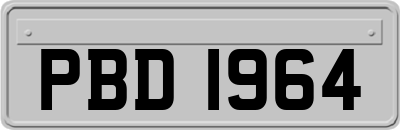 PBD 1964